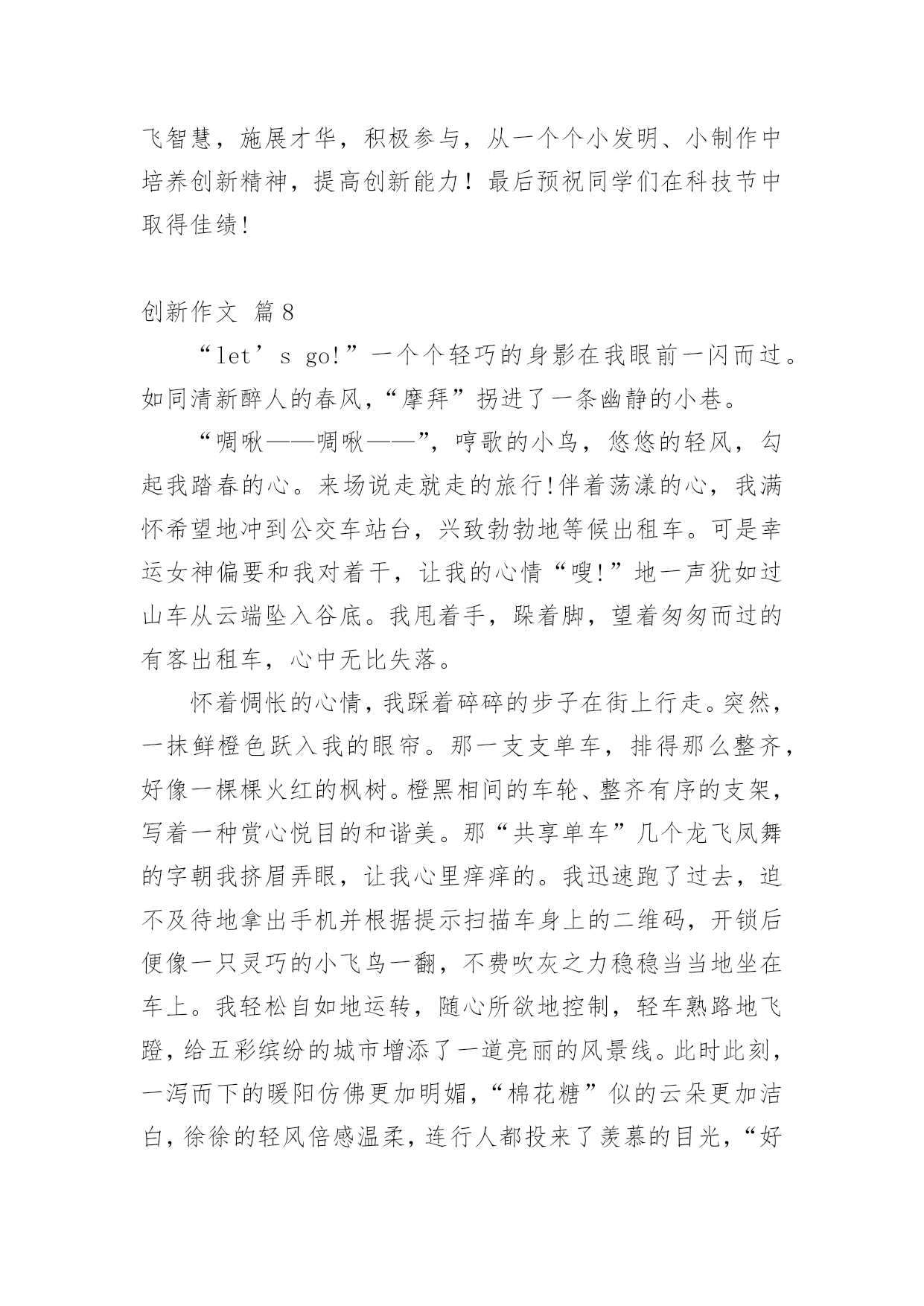 飞智慧，施展才华，积极参与，从一个个小发明、小制作中培养创新精神，提高创新能力！最后预祝同学们在科技节中取得佳绩!

创新作文 篇8

“let’s go!”一个个轻巧的身影在我眼前一闪而过。如同清新醉人的春风,“摩拜”拐进了一条幽静的小巷。

“啁啾——啁啾——”，哼歌的小鸟，悠悠的轻风，勾起我踏春的心。来场说走就走的旅行!伴着荡漾的心，我满怀希望地冲到公交车站台，兴致勃勃地等候出租车。可是幸运女神偏要和我对着干，让我的心情“嗖!”地一声犹如过山车从云端坠入谷底。我甩着手，跺着脚，望着匆匆而过的有客出租车，心中无比失落。

怀着惆怅的心情，我踩着碎碎的步子在街上行走。突然，一抹鲜橙色跃入我的眼帘。那一支支单车，排得那么整齐，好像一棵棵火红的枫树。橙黑相间的车轮、整齐有序的支架，写着一种赏心悦目的和谐美。那“共享单车”几个龙飞凤舞的字朝我挤眉弄眼，让我心里痒痒的。我迅速跑了过去，迫不及待地拿出手机并根据提示扫描车身上的二维码，开锁后便像一只灵巧的小飞鸟一翻，不费吹灰之力稳稳当当地坐在车上。我轻松自如地运转，随心所欲地控制，轻车熟路地飞蹬，给五彩缤纷的城市增添了一道亮丽的风景线。此时此刻，一泻而下的暖阳仿佛更加明媚，“棉花糖”似的云朵更加洁白，徐徐的轻风倍感温柔，连行人都投来了羡慕的目光，“好